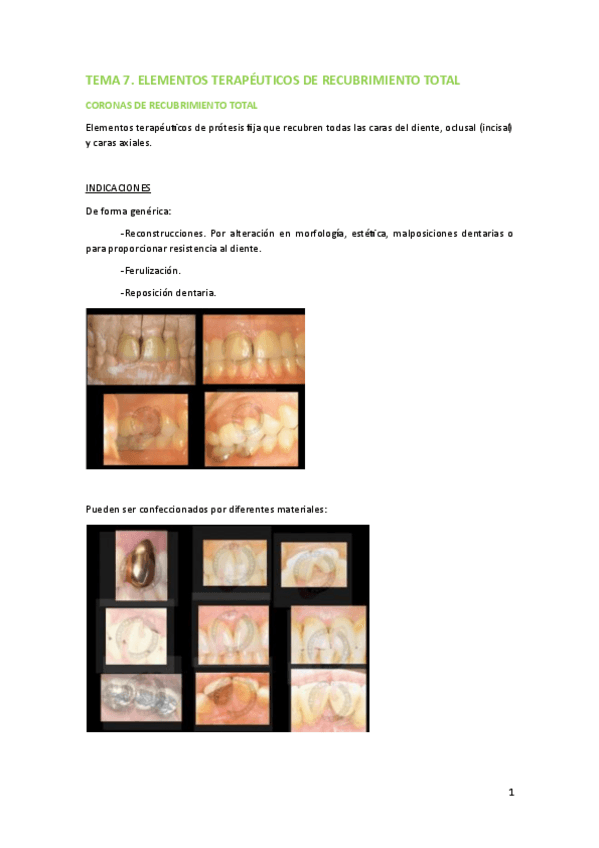 TEMA 7. ELEMENTOS TERAPÉUTICOS DE RECUBRIMIENTO TOTAL

CORONAS DE RECUBRIMIENTO TOTAL

Elementos terapéuticos de prótesis fija que recubren todas las caras del diente, oclusal (incisal) y caras axiales.

INDICACIONES

De forma genérica:

-Reconstrucciones. Por alteración en morfología, estética, malposiciones dentarias o para proporcionar resistencia al diente.

-Ferulización.

-Reposición dentaria.

Pueden ser confeccionados por diferentes materiales:

1